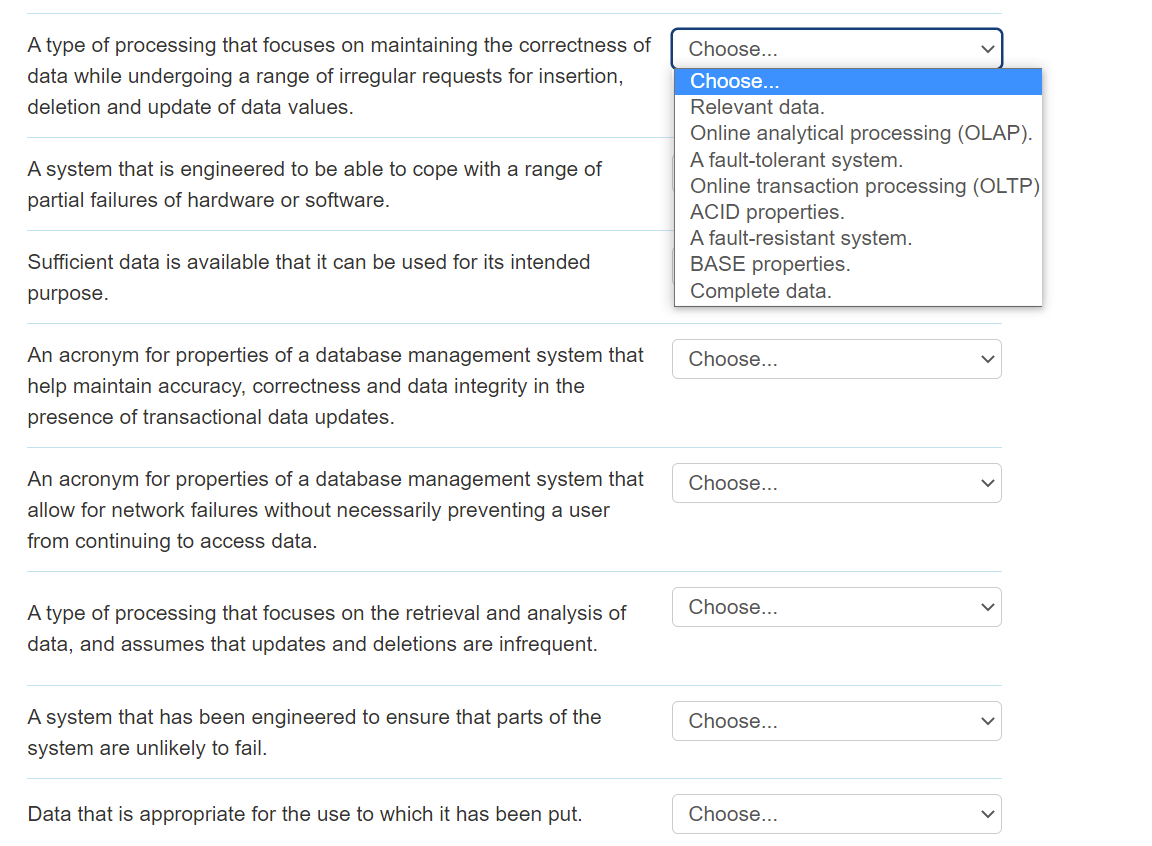 A type of processing that focuses on maintaining the correctness of data while undergoing a range of irregular requests for insertion, deletion and update of data values.

Choose...

Choose...
Relevant data.
Online analytical processing (OLAP).
A fault-tolerant system.
Online transaction processing (OLTP)
ACID properties.
A fault-resistant system.
BASE properties.
Complete data.

A system that is engineered to be able to cope with a range of partial failures of hardware or software.

Sufficient data is available that it can be used for its intended purpose.

An acronym for properties of a database management system that help maintain accuracy, correctness and data integrity in the presence of transactional data updates.

Choose...

An acronym for properties of a database management system that allow for network failures without necessarily preventing a user from continuing to access data.

Choose...

A type of processing that focuses on the retrieval and analysis of data, and assumes that updates and deletions are infrequent.

Choose...

A system that has been engineered to ensure that parts of the system are unlikely to fail.

Choose...

Data that is appropriate for the use to which it has been put.

Choose...